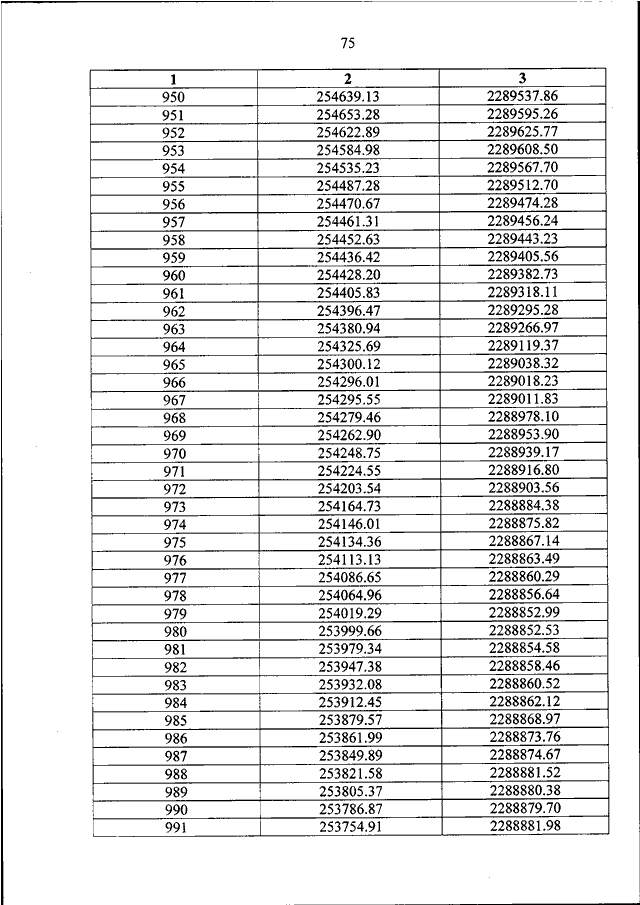 75

| 1 | 2 | 3 |
|---|---|---|
| 950 | 254639.13 | 2289537.86 |
| 951 | 254653.28 | 2289595.26 |
| 952 | 254622.89 | 2289625.77 |
| 953 | 254584.98 | 2289608.50 |
| 954 | 254535.23 | 2289567.70 |
| 955 | 254487.28 | 2289512.70 |
| 956 | 254470.67 | 2289474.28 |
| 957 | 254461.31 | 2289456.24 |
| 958 | 254452.63 | 2289443.23 |
| 959 | 254436.42 | 2289405.56 |
| 960 | 254428.20 | 2289382.73 |
| 961 | 254405.83 | 2289318.11 |
| 962 | 254396.47 | 2289295.28 |
| 963 | 254380.94 | 2289266.97 |
| 964 | 254325.69 | 2289119.37 |
| 965 | 254300.12 | 2289038.32 |
| 966 | 254296.01 | 2289018.23 |
| 967 | 254295.55 | 2289011.83 |
| 968 | 254279.46 | 2288978.10 |
| 969 | 254262.90 | 2288953.90 |
| 970 | 254248.75 | 2288939.17 |
| 971 | 254224.55 | 2288916.80 |
| 972 | 254203.54 | 2288903.56 |
| 973 | 254164.73 | 2288884.38 |
| 974 | 254146.01 | 2288875.82 |
| 975 | 254134.36 | 2288867.14 |
| 976 | 254113.13 | 2288863.49 |
| 977 | 254086.65 | 2288860.29 |
| 978 | 254064.96 | 2288856.64 |
| 979 | 254019.29 | 2288852.99 |
| 980 | 253999.66 | 2288852.53 |
| 981 | 253979.34 | 2288854.58 |
| 982 | 253947.38 | 2288858.46 |
| 983 | 253932.08 | 2288860.52 |
| 984 | 253912.45 | 2288862.12 |
| 985 | 253879.57 | 2288868.97 |
| 986 | 253861.99 | 2288873.76 |
| 987 | 253849.89 | 2288874.67 |
| 988 | 253821.58 | 2288881.52 |
| 989 | 253805.37 | 2288880.38 |
| 990 | 253786.87 | 2288879.70 |
| 991 | 253754.91 | 2288881.98 |